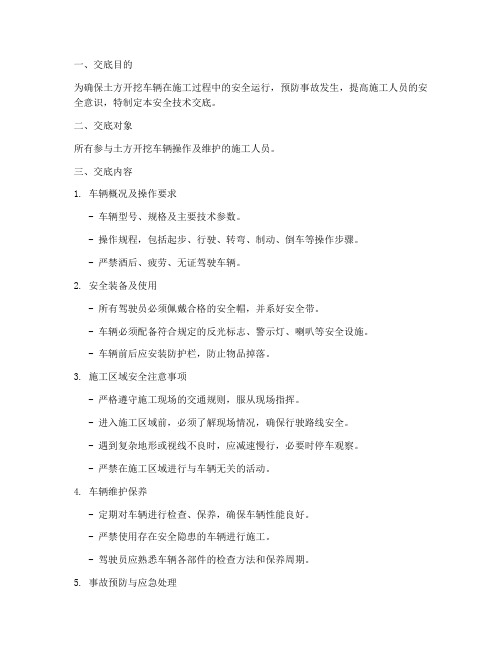 一、交底目的

为确保土方开挖车辆在施工过程中的安全运行，预防事故发生，提高施工人员的安全意识，特制定本安全技术交底。

二、交底对象

所有参与土方开挖车辆操作及维护的施工人员。

三、交底内容

1. 车辆概况及操作要求

- 车辆型号、规格及主要技术参数。

- 操作规程，包括起步、行驶、转弯、制动、倒车等操作步骤。

- 严禁酒后、疲劳、无证驾驶车辆。

2. 安全装备及使用

- 所有驾驶员必须佩戴合格的安全帽，并系好安全带。

- 车辆必须配备符合规定的反光标志、警示灯、喇叭等安全设施。

- 车辆前后应安装防护栏，防止物品掉落。

3. 施工区域安全注意事项

- 严格遵守施工现场的交通规则，服从现场指挥。

- 进入施工区域前，必须了解现场情况，确保行驶路线安全。

- 遇到复杂地形或视线不良时，应减速慢行，必要时停车观察。

- 严禁在施工区域进行与车辆无关的活动。

4. 车辆维护保养

- 定期对车辆进行检查、保养，确保车辆性能良好。

- 严禁使用存在安全隐患的车辆进行施工。

- 驾驶员应熟悉车辆各部件的检查方法和保养周期。

5. 事故预防与应急处理